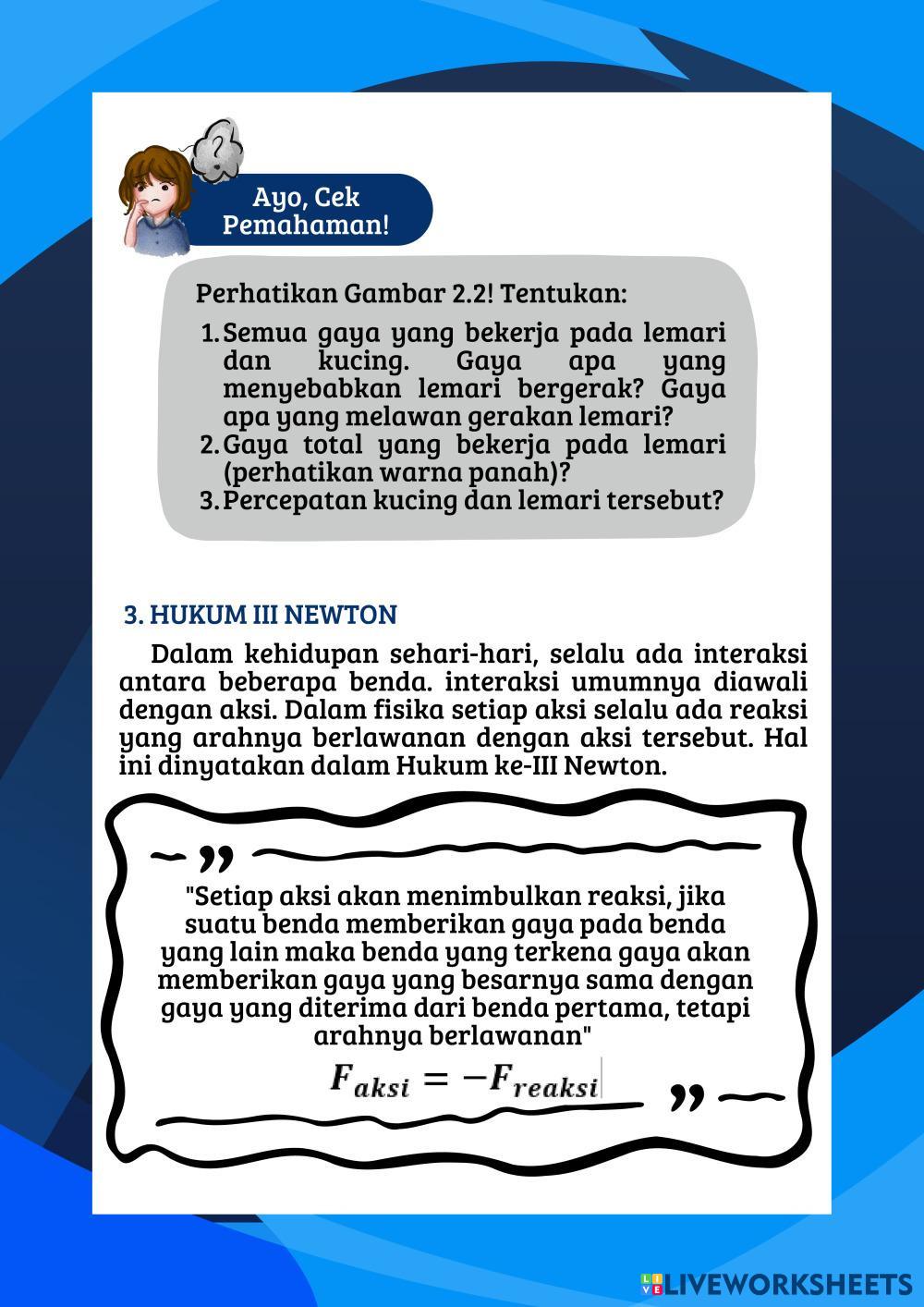 Ayo, Cek Pemahaman!

Perhatikan Gambar 2.2! Tentukan:

1. Semua gaya yang bekerja pada lemari dan kucing. Gaya apa yang menyebabkan lemari bergerak? Gaya apa yang melawan gerakan lemari?
2. Gaya total yang bekerja pada lemari (perhatikan warna panah)?
3. Percepatan kucing dan lemari tersebut?

3. HUKUM III NEWTON

Dalam kehidupan sehari-hari, selalu ada interaksi antara beberapa benda. interaksi umumnya diawali dengan aksi. Dalam fisika setiap aksi selalu ada reaksi yang arahnya berlawanan dengan aksi tersebut. Hal ini dinyatakan dalam Hukum ke-III Newton.

"Setiap aksi akan menimbulkan reaksi, jika suatu benda memberikan gaya pada benda yang lain maka benda yang terkena gaya akan memberikan gaya yang besarnya sama dengan gaya yang diterima dari benda pertama, tetapi arahnya berlawanan"

$F_{aksi} = -F_{reaksi}$

LIVEWORKSHEETS